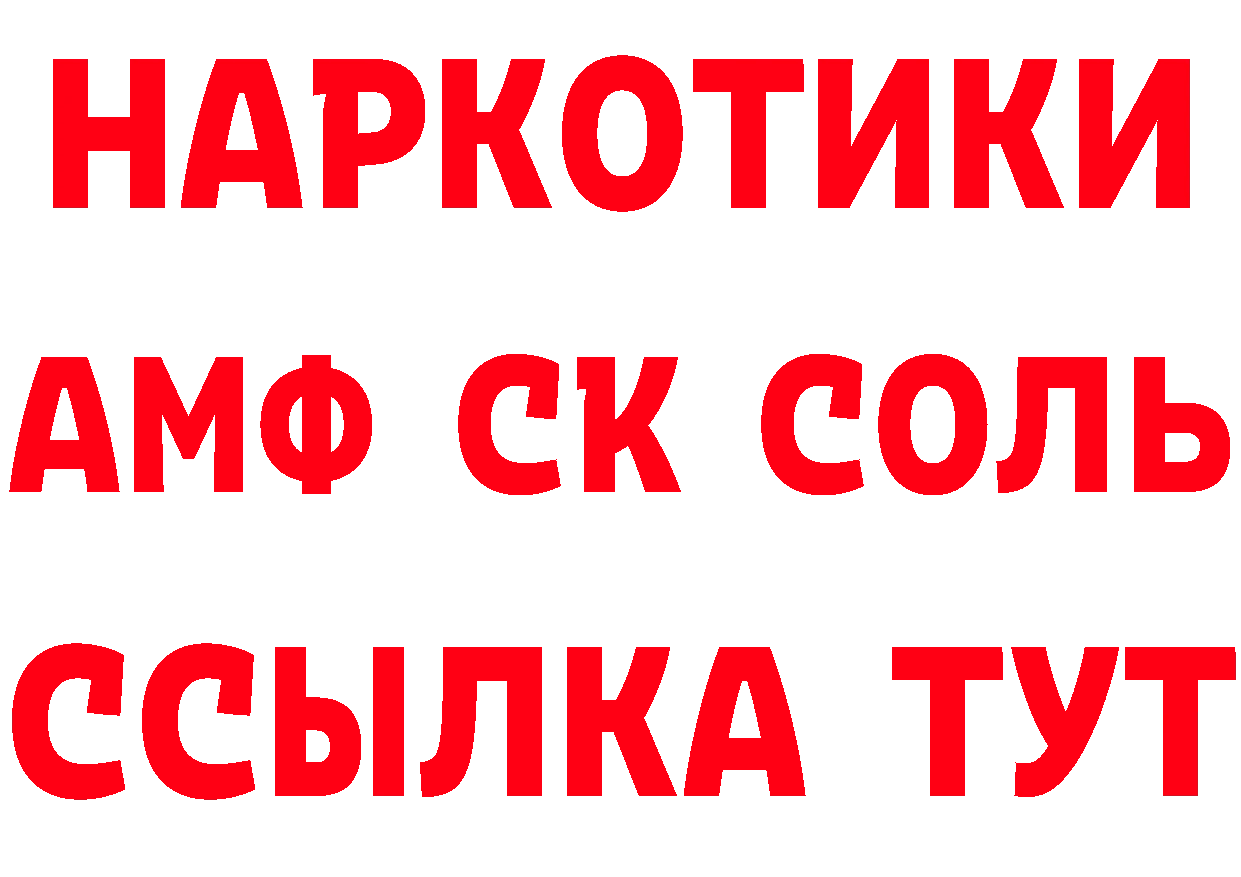 НАРКОТИКИ
АМФ СК СОЛЬ
ССЫЛКА ТУТ